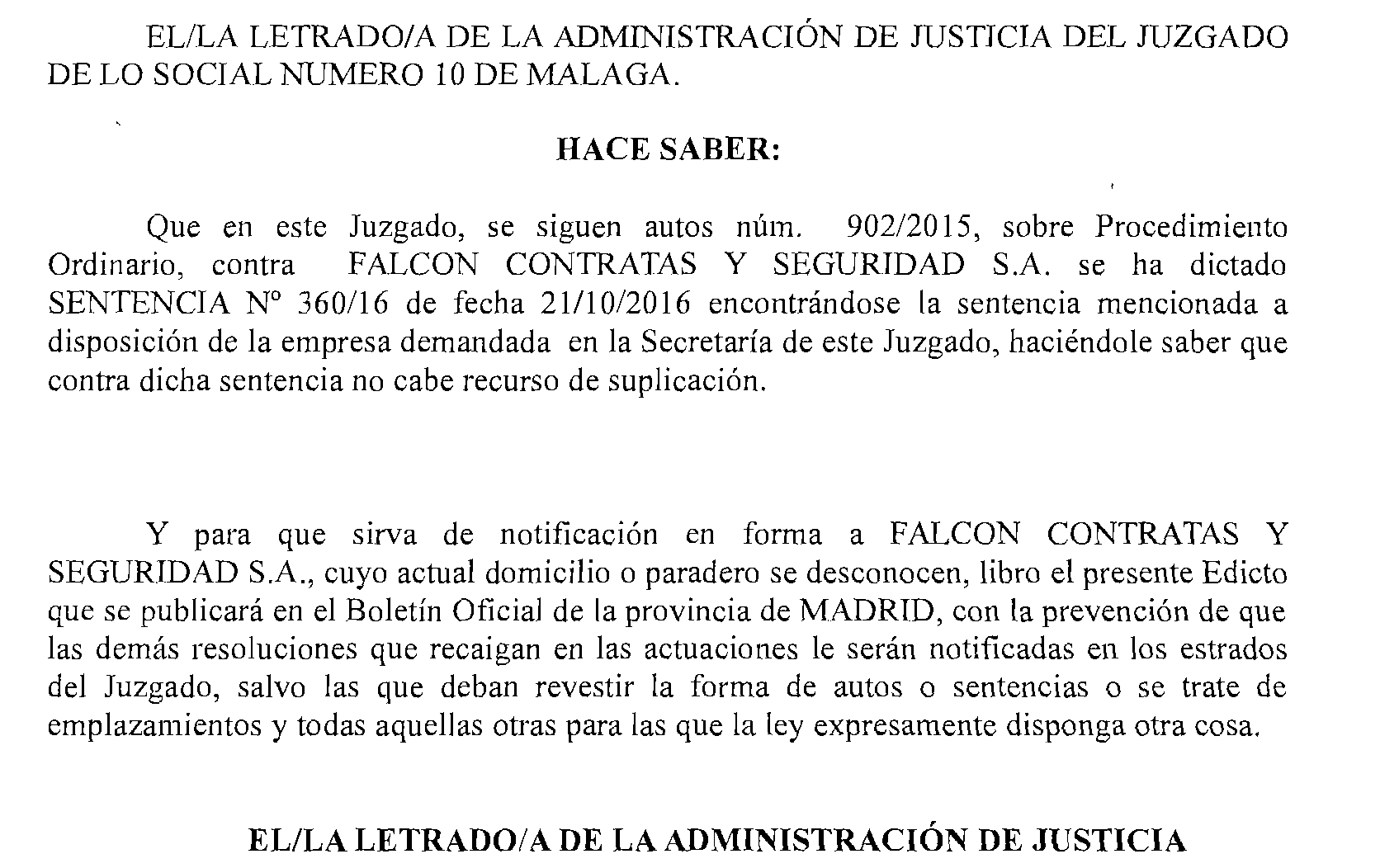 EL/LA LETRADO/A DE LA ADMINISTRACIÓN DE JUSTICIA DEL JUZGADO DE LO SOCIAL NUMERO 10 DE MALAGA.

HACE SABER:

Que en este Juzgado, se siguen autos núm. 902/2015, sobre Procedimiento Ordinario, contra FALCON CONTRATAS Y SEGURIDAD S.A. se ha dictado SENTENCIA Nº 360/16 de fecha 21/10/2016 encontrándose la sentencia mencionada a disposición de la empresa demandada en la Secretaría de este Juzgado, haciéndole saber que contra dicha sentencia no cabe recurso de suplicación.

Y para que sirva de notificación en forma a FALCON CONTRATAS Y SEGURIDAD S.A., cuyo actual domicilio o paradero se desconocen, libro el presente Edicto que se publicará en el Boletín Oficial de la provincia de MADRID, con la prevención de que las demás resoluciones que recaigan en las actuaciones le serán notificadas en los estrados del Juzgado, salvo las que deban revestir la forma de autos o sentencias o se trate de emplazamientos y todas aquellas otras para las que la ley expresamente disponga otra cosa.

EL/LA LETRADO/A DE LA ADMINISTRACIÓN DE JUSTICIA